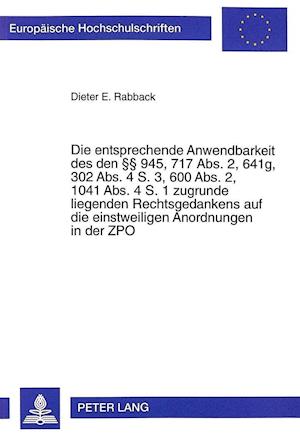 Europäische Hochschulschriften

Dieter E. Rabback

Die entsprechende Anwendbarkeit des den §§ 945, 717 Abs. 2, 641g, 302 Abs. 4 S. 3, 600 Abs. 2, 1041 Abs. 4 S. 1 zugrunde liegenden Rechtsgedankens auf die einstweiligen Anordnungen in der ZPO

PETER LANG